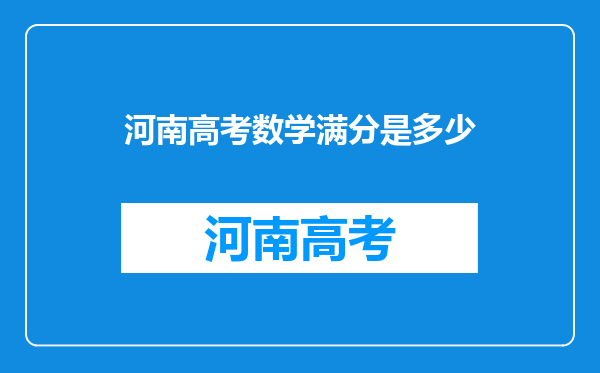 河南高考数学满分是多少

河南高考